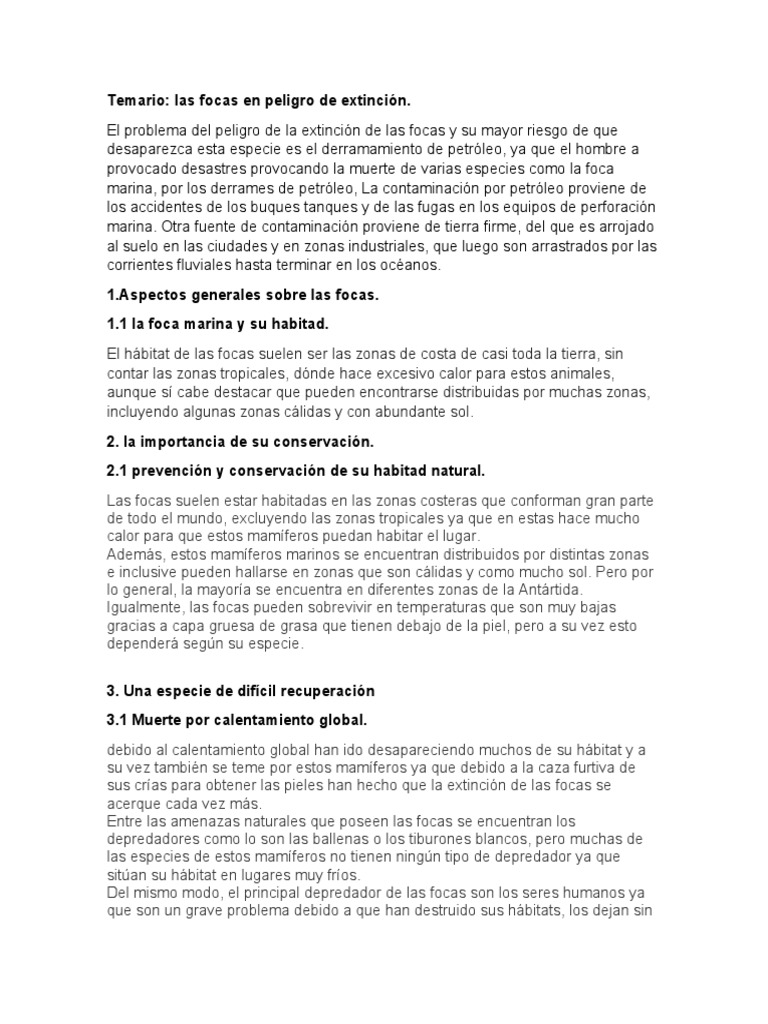 Temario: las focas en peligro de extinción.

El problema del peligro de la extinción de las focas y su mayor riesgo de que desaparezca esta especie es el derramamiento de petróleo, ya que el hombre a provocado desastres provocando la muerte de varias especies como la foca marina, por los derrames de petróleo, La contaminación por petróleo proviene de los accidentes de los buques tanques y de las fugas en los equipos de perforación marina. Otra fuente de contaminación proviene de tierra firme, del que es arrojado al suelo en las ciudades y en zonas industriales, que luego son arrastrados por las corrientes fluviales hasta terminar en los océanos.

1.Aspectos generales sobre las focas.

1.1 la foca marina y su habitad.

El hábitat de las focas suelen ser las zonas de costa de casi toda la tierra, sin contar las zonas tropicales, dónde hace excesivo calor para estos animales, aunque sí cabe destacar que pueden encontrarse distribuidas por muchas zonas, incluyendo algunas zonas cálidas y con abundante sol.

2. la importancia de su conservación.

2.1 prevención y conservación de su habitad natural.

Las focas suelen estar habitadas en las zonas costeras que conforman gran parte de todo el mundo, excluyendo las zonas tropicales ya que en estas hace mucho calor para que estos mamíferos puedan habitar el lugar.
Además, estos mamíferos marinos se encuentran distribuidos por distintas zonas e inclusive pueden hallarse en zonas que son cálidas y como mucho sol. Pero por lo general, la mayoría se encuentra en diferentes zonas de la Antártida. Igualmente, las focas pueden sobrevivir en temperaturas que son muy bajas gracias a capa gruesa de grasa que tienen debajo de la piel, pero a su vez esto dependerá según su especie.

3. Una especie de difícil recuperación

3.1 Muerte por calentamiento global.

debido al calentamiento global han ido desapareciendo muchos de su hábitat y a su vez también se teme por estos mamíferos ya que debido a la caza furtiva de sus crías para obtener las pieles han hecho que la extinción de las focas se acerque cada vez más.
Entre las amenazas naturales que poseen las focas se encuentran los depredadores como lo son las ballenas o los tiburones blancos, pero muchas de las especies de estos mamíferos no tienen ningún tipo de depredador ya que sitúan su hábitat en lugares muy fríos.
Del mismo modo, el principal depredador de las focas son los seres humanos ya que son un grave problema debido a que han destruido sus hábitats, los dejan sin